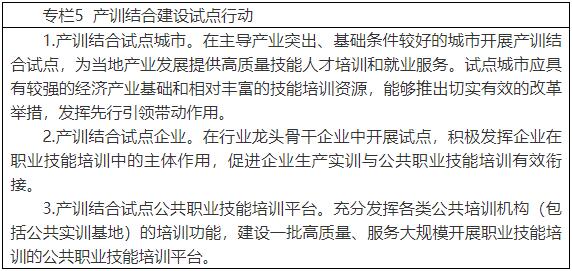 专栏5 产训结合建设试点行动

1.产训结合试点城市。在主导产业突出、基础条件较好的城市开展产训结合试点，为当地产业发展提供高质量技能人才培训和就业服务。试点城市应具有较强的经济产业基础和相对丰富的技能培训资源，能够推出切实有效的改革举措，发挥先行引领带动作用。

2.产训结合试点企业。在行业龙头骨干企业中开展试点，积极发挥企业在职业技能培训中的主体作用，促进企业生产实训与公共职业技能培训有效衔接。

3.产训结合试点公共职业技能培训平台。充分发挥各类公共培训机构（包括公共实训基地）的培训功能，建设一批高质量、服务大规模开展职业技能培训的公共职业技能培训平台。